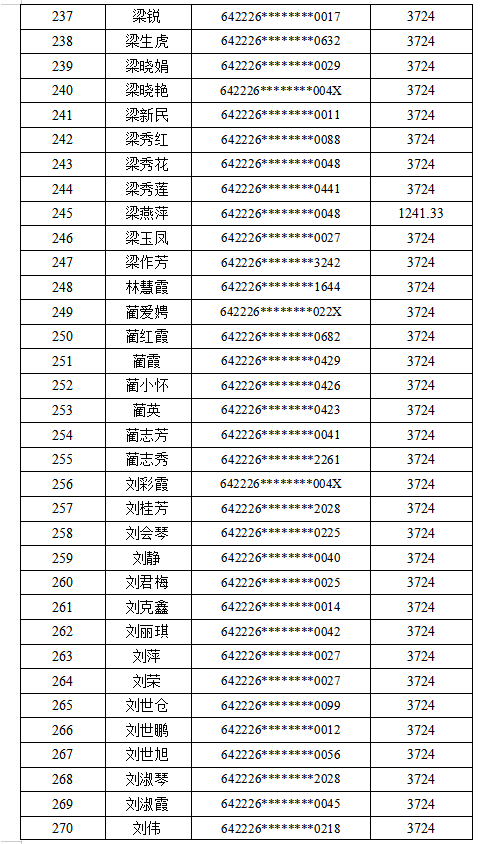 | 237 | 梁锐 | 642226********0017 | 3724 |
|---|---|---|---|
| 238 | 梁生虎 | 642226********0632 | 3724 |
| 239 | 梁晓娟 | 642226********0029 | 3724 |
| 240 | 梁晓艳 | 642226********004X | 3724 |
| 241 | 梁新民 | 642226********0011 | 3724 |
| 242 | 梁秀红 | 642226********0088 | 3724 |
| 243 | 梁秀花 | 642226********0048 | 3724 |
| 244 | 梁秀莲 | 642226********0441 | 3724 |
| 245 | 梁燕萍 | 642226********0048 | 1241.33 |
| 246 | 梁玉凤 | 642226********0027 | 3724 |
| 247 | 梁作芳 | 642226********3242 | 3724 |
| 248 | 林慧霞 | 642226********1644 | 3724 |
| 249 | 蔺爱娉 | 642226********022X | 3724 |
| 250 | 蔺红霞 | 642226********0682 | 3724 |
| 251 | 蔺霞 | 642226********0429 | 3724 |
| 252 | 蔺小怀 | 642226********0426 | 3724 |
| 253 | 蔺英 | 642226********0423 | 3724 |
| 254 | 蔺志芳 | 642226********0041 | 3724 |
| 255 | 蔺志秀 | 642226********2261 | 3724 |
| 256 | 刘彩霞 | 642226********004X | 3724 |
| 257 | 刘桂芳 | 642226********2028 | 3724 |
| 258 | 刘会琴 | 642226********0225 | 3724 |
| 259 | 刘静 | 642226********0040 | 3724 |
| 260 | 刘君梅 | 642226********0025 | 3724 |
| 261 | 刘克鑫 | 642226********0014 | 3724 |
| 262 | 刘丽琪 | 642226********0042 | 3724 |
| 263 | 刘萍 | 642226********0027 | 3724 |
| 264 | 刘荣 | 642226********0027 | 3724 |
| 265 | 刘世仓 | 642226********0099 | 3724 |
| 266 | 刘世鹏 | 642226********0012 | 3724 |
| 267 | 刘世旭 | 642226********0056 | 3724 |
| 268 | 刘淑琴 | 642226********2028 | 3724 |
| 269 | 刘淑霞 | 642226********0045 | 3724 |
| 270 | 刘伟 | 642226********0218 | 3724 |